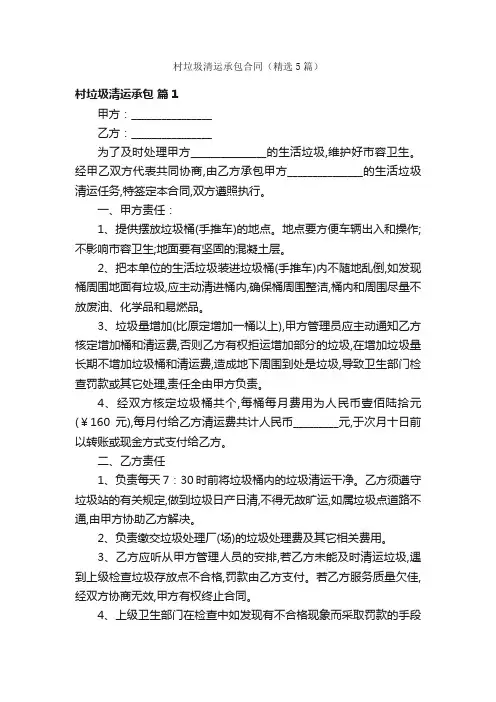 村垃圾清运承包合同（精选5篇）

村垃圾清运承包 篇1

甲方：______________

乙方：______________

为了及时处理甲方______________的生活垃圾,维护好市容卫生。经甲乙双方代表共同协商,由乙方承包甲方______________的生活垃圾清运任务,特签定本合同,双方遵照执行。

一、甲方责任：

1、提供摆放垃圾桶(手推车)的地点。地点要方便车辆出入和操作;不影响市容卫生;地面要有坚固的混凝土层。

2、把本单位的生活垃圾装进垃圾桶(手推车)内不随地乱倒,如发现桶周围地面有垃圾,应主动清进桶内,确保桶周围整洁,桶内和周围尽量不放废油、化学品和易燃品。

3、垃圾量增加(比原定增加一桶以上),甲方管理员应主动通知乙方核定增加桶和清运费,否则乙方有权拒运增加部分的垃圾,在增加垃圾量长期不增加垃圾桶和清运费,造成地下周围到处是垃圾,导致卫生部门检查罚款或其它处理,责任全由甲方负责。

4、经双方核定垃圾桶共个,每桶每月费用为人民币壹佰陆拾元(￥160 元),每月付给乙方清运费共计人民币________元,于次月十日前以转账或现金方式支付给乙方。

二、乙方责任

1、负责每天7：30时前将垃圾桶内的垃圾清运干净。乙方须遵守垃圾站的有关规定,做到垃圾日产日清,不得无故旷运,如属垃圾点道路不通,由甲方协助乙方解决。

2、负责缴交垃圾处理厂(场)的垃圾处理费及其它相关费用。

3、乙方应听从甲方管理人员的安排,若乙方未能及时清运垃圾,遇到上级检查垃圾存放点不合格,罚款由乙方支付。若乙方服务质量欠佳,经双方协商无效,甲方有权终止合同。

4、上级卫生部门在检查中如发现有不合格现象而采取罚款的手段